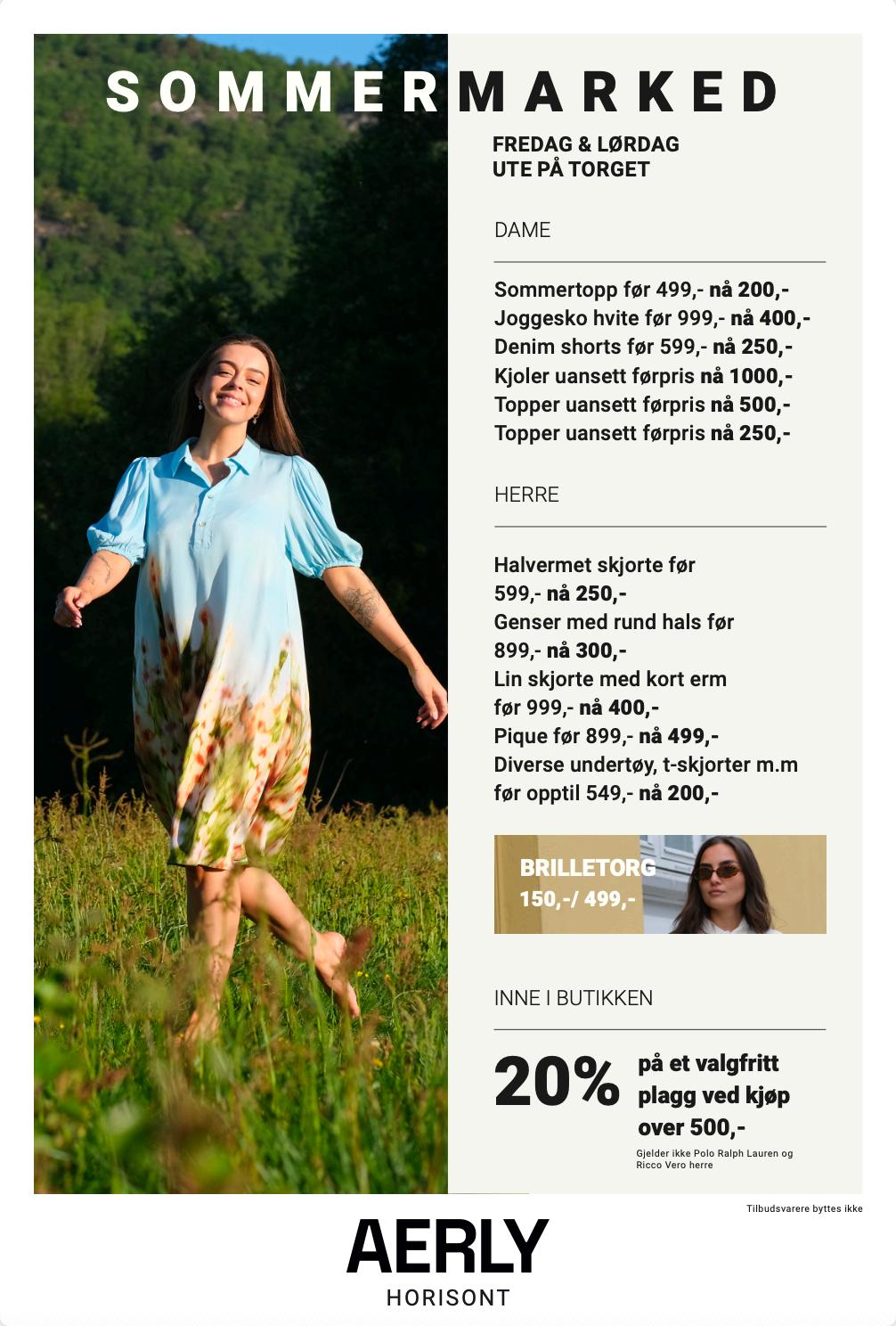 SOMMERMARKED

FREDAG & LØRDAG
UTE PÅ TORGET

DAME

Sommertopp før 499,- nå 200,-
Joggesko hvite før 999,- nå 400,-
Denim shorts før 599,- nå 250,-
Kjoler uansett førpris nå 1000,-
Topper uansett førpris nå 500,-
Topper uansett førpris nå 250,-

HERRE

Halvermet skjorte før 599,- nå 250,-
Genser med rund hals før 899,- nå 300,-
Lin skjorte med kort erm før 999,- nå 400,-
Pique før 899,- nå 499,-
Diverse undertøy, t-skjorter m.m før opptil 549,- nå 200,-

BRILLETORG
150,-/ 499,-

INNE I BUTIKKEN

20% på et valgfritt plagg ved kjøp over 500,-
Gjelder ikke Polo Ralph Lauren og Ricco Vero herre

Tilbudsvarere byttes ikke

AERLY
HORISONT